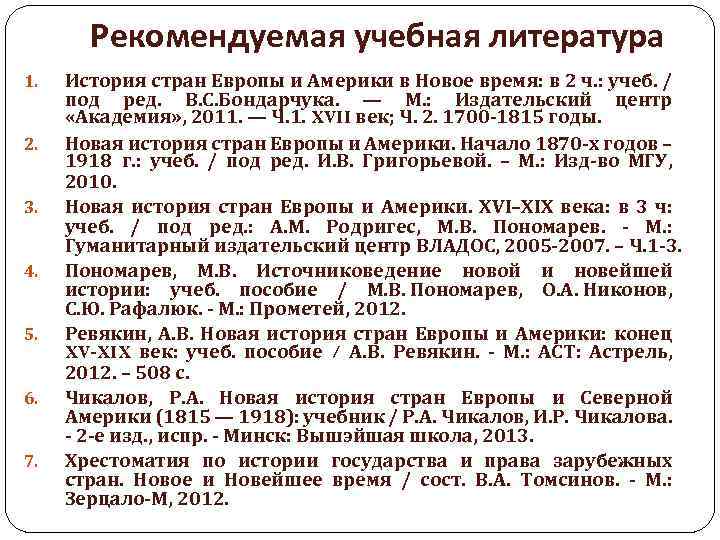 Рекомендуемая учебная литература

1. История стран Европы и Америки в Новое время: в 2 ч.: учеб. / под ред. В.С.Бондарчука. — М.: Издательский центр «Академия», 2011. — Ч.1. XVII век; Ч. 2. 1700-1815 годы.

2. Новая история стран Европы и Америки. Начало 1870-х годов – 1918 г.: учеб. / под ред. И.В. Григорьевой. – М.: Изд-во МГУ, 2010.

3. Новая история стран Европы и Америки. XVI–XIX века: в 3 ч: учеб. / под ред.: А.М. Родригес, М.В. Пономарев. - М.: Гуманитарный издательский центр ВЛАДОС, 2005-2007. – Ч.1-3.

4. Пономарев, М.В. Источниковедение новой и новейшей истории: учеб. пособие / М.В. Пономарев, О.А. Никонов, С.Ю. Рафалюк. - М.: Прометей, 2012.

5. Ревякин, А.В. Новая история стран Европы и Америки: конец XV-XIX век: учеб. пособие / А.В. Ревякин. - М.: АСТ: Астрель, 2012. – 508 с.

6. Чикалов, Р.А. Новая история стран Европы и Северной Америки (1815 — 1918): учебник / Р.А. Чикалов, И.Р. Чикалова. - 2-е изд., испр. - Минск: Вышэйшая школа, 2013.

7. Хрестоматия по истории государства и права зарубежных стран. Новое и Новейшее время / сост. В.А. Томсинов. - М.: Зерцало-М, 2012.